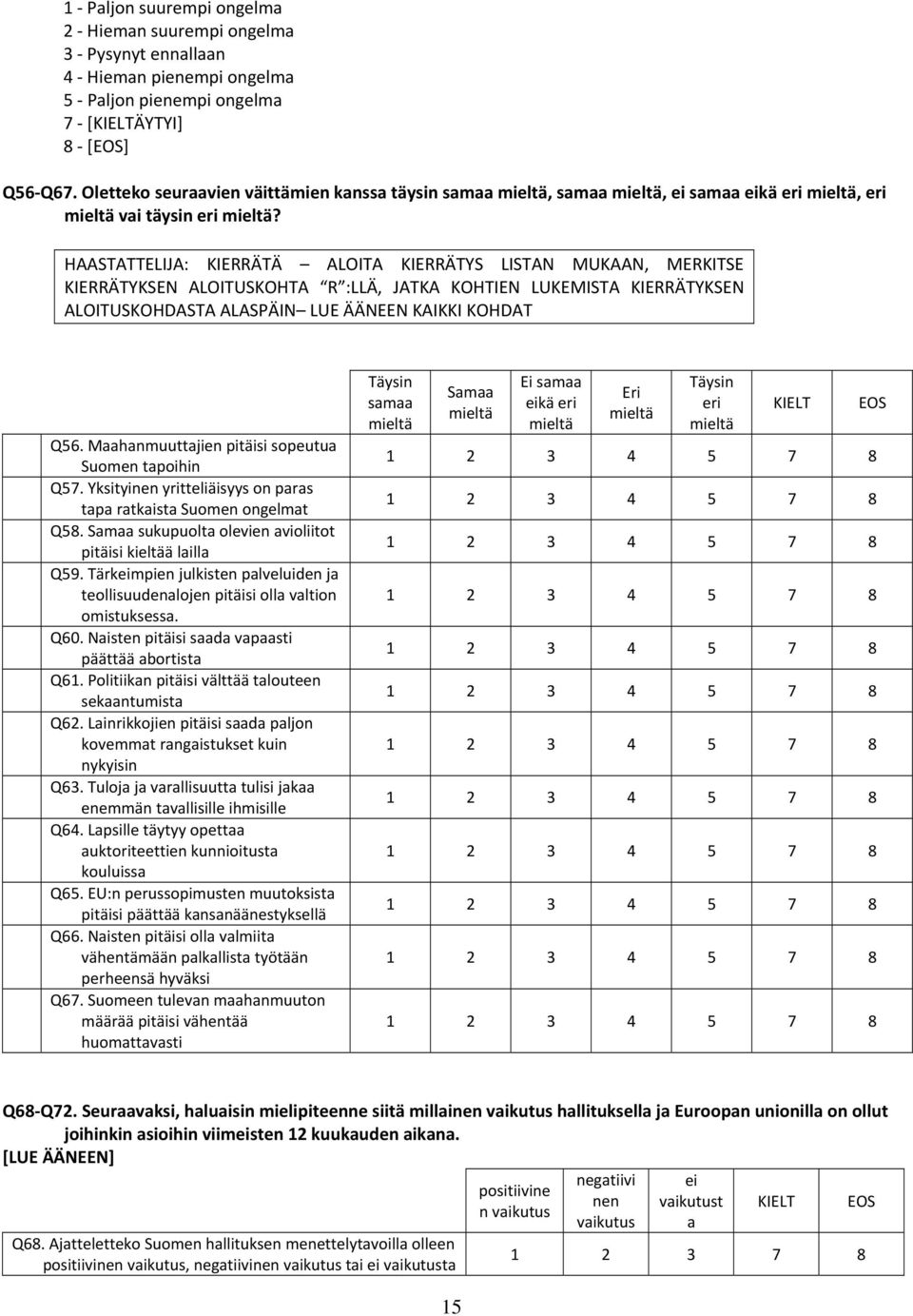 1 - Paljon suurempi ongelma
2 - Hieman suurempi ongelma
3 - Pysynyt ennallaan
4 - Hieman pienempi ongelma
5 - Paljon pienempi ongelma
7 - [KIELTÄYTYI]
8 - [EOS]

Q56-Q67. Oletteko seuraavien väittämien kanssa täysin samaa mieltä, samaa mieltä, ei samaa eikä eri mieltä, eri mieltä vai täysin eri mieltä?

HAASTATTELIJA: KIERRÄTÄ – ALOITA KIERRÄTYS LISTAN MUKAAN, MERKITSE KIERRÄTYKSEN ALOITUSKOHTA "R":LLÄ, JATKA KOHTIEN LUKEMISTA KIERRÄTYKSEN ALOITUSKOHDASTA ALASPÄIN– LUE ÄÄNEEN KAIKKI KOHDAT

| | Täysin samaa mieltä | Samaa mieltä | Ei samaa eikä eri mieltä | Eri mieltä | Täysin eri mieltä | KIELT | EOS |
|---|---|---|---|---|---|---|---|
| Q56. Maahanmuuttajien pitäisi sopeutua Suomen tapoihin | 1 | 2 | 3 | 4 | 5 | 7 | 8 |
| Q57. Yksityinen yritteliäisyys on paras tapa ratkaista Suomen ongelmat | 1 | 2 | 3 | 4 | 5 | 7 | 8 |
| Q58. Samaa sukupuolta olevien avioliitot pitäisi kieltää lailla | 1 | 2 | 3 | 4 | 5 | 7 | 8 |
| Q59. Tärkeimpien julkisten palveluiden ja teollisuudenalojen pitäisi olla valtion omistuksessa. | 1 | 2 | 3 | 4 | 5 | 7 | 8 |
| Q60. Naisten pitäisi saada vapaasti päättää abortista | 1 | 2 | 3 | 4 | 5 | 7 | 8 |
| Q61. Politiikan pitäisi välttää talouteen sekaantumista | 1 | 2 | 3 | 4 | 5 | 7 | 8 |
| Q62. Lainrikkojien pitäisi saada paljon kovemmat rangaistukset kuin nykyisin | 1 | 2 | 3 | 4 | 5 | 7 | 8 |
| Q63. Tuloja ja varallisuutta tulisi jakaa enemmän tavallisille ihmisille | 1 | 2 | 3 | 4 | 5 | 7 | 8 |
| Q64. Lapsille täytyy opettaa auktoriteettien kunnioitusta kouluissa | 1 | 2 | 3 | 4 | 5 | 7 | 8 |
| Q65. EU:n perussopimusten muutoksista pitäisi päättää kansanäänestyksellä | 1 | 2 | 3 | 4 | 5 | 7 | 8 |
| Q66. Naisten pitäisi olla valmiita vähentämään palkallista työtään perheensä hyväksi | 1 | 2 | 3 | 4 | 5 | 7 | 8 |
| Q67. Suomeen tulevan maahanmuuton määrää pitäisi vähentää huomattavasti | 1 | 2 | 3 | 4 | 5 | 7 | 8 |

Q68-Q72. Seuraavaksi, haluaisin mielipiteenne siitä millainen vaikutus hallituksella ja Euroopan unionilla on ollut joihinkin asioihin viimeisten 12 kuukauden aikana. [LUE ÄÄNEEN]

| | positiivinen vaikutus | negatiivinen vaikutus | ei vaikutusta | KIELT | EOS |
|---|---|---|---|---|---|
| Q68. Ajatteletteko Suomen hallituksen menettelytavoilla olleen positiivinen vaikutus, negatiivinen vaikutus tai ei vaikutusta | 1 | 2 | 3 | 7 | 8 |

15